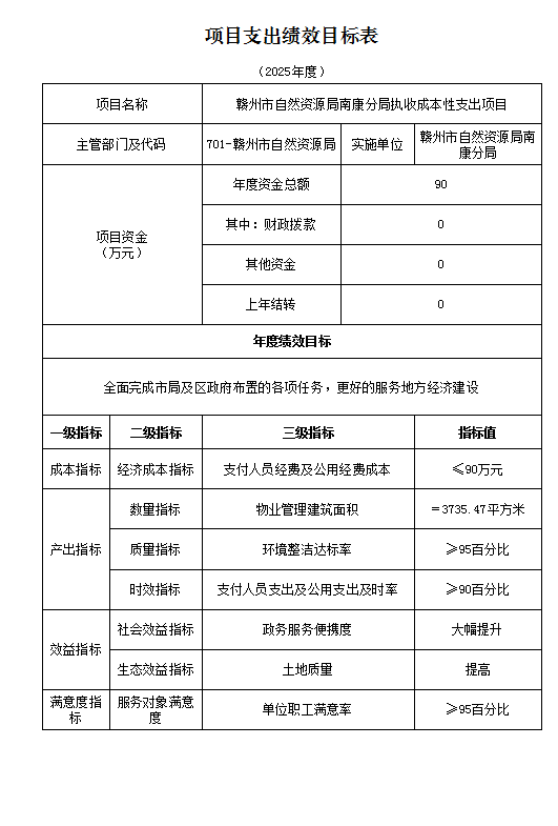 项目支出绩效目标表

（2025年度）

| 项目名称 | 赣州市自然资源局南康分局执收成本性支出项目 | | |
|---|---|---|---|
| 主管部门及代码 | 701-赣州市自然资源局 | 实施单位 | 赣州市自然资源局南康分局 |
| 项目资金（万元） | 年度资金总额 | 90 | |
| | 其中：财政拨款 | 0 | |
| | 其他资金 | 0 | |
| | 上年结转 | 0 | |

年度绩效目标

全面完成市局及区政府布置的各项任务，更好的服务地方经济建设

| 一级指标 | 二级指标 | 三级指标 | 指标值 |
|---|---|---|---|
| 成本指标 | 经济成本指标 | 支付人员经费及公用经费成本 | ≤90万元 |
| 产出指标 | 数量指标 | 物业管理建筑面积 | =3735.47平方米 |
| | 质量指标 | 环境整洁达标率 | ≥95百分比 |
| | 时效指标 | 支付人员支出及公用支出及时率 | ≥90百分比 |
| 效益指标 | 社会效益指标 | 政务服务便携度 | 大幅提升 |
| | 生态效益指标 | 土地质量 | 提高 |
| 满意度指标 | 服务对象满意度 | 单位职工满意率 | ≥95百分比 |